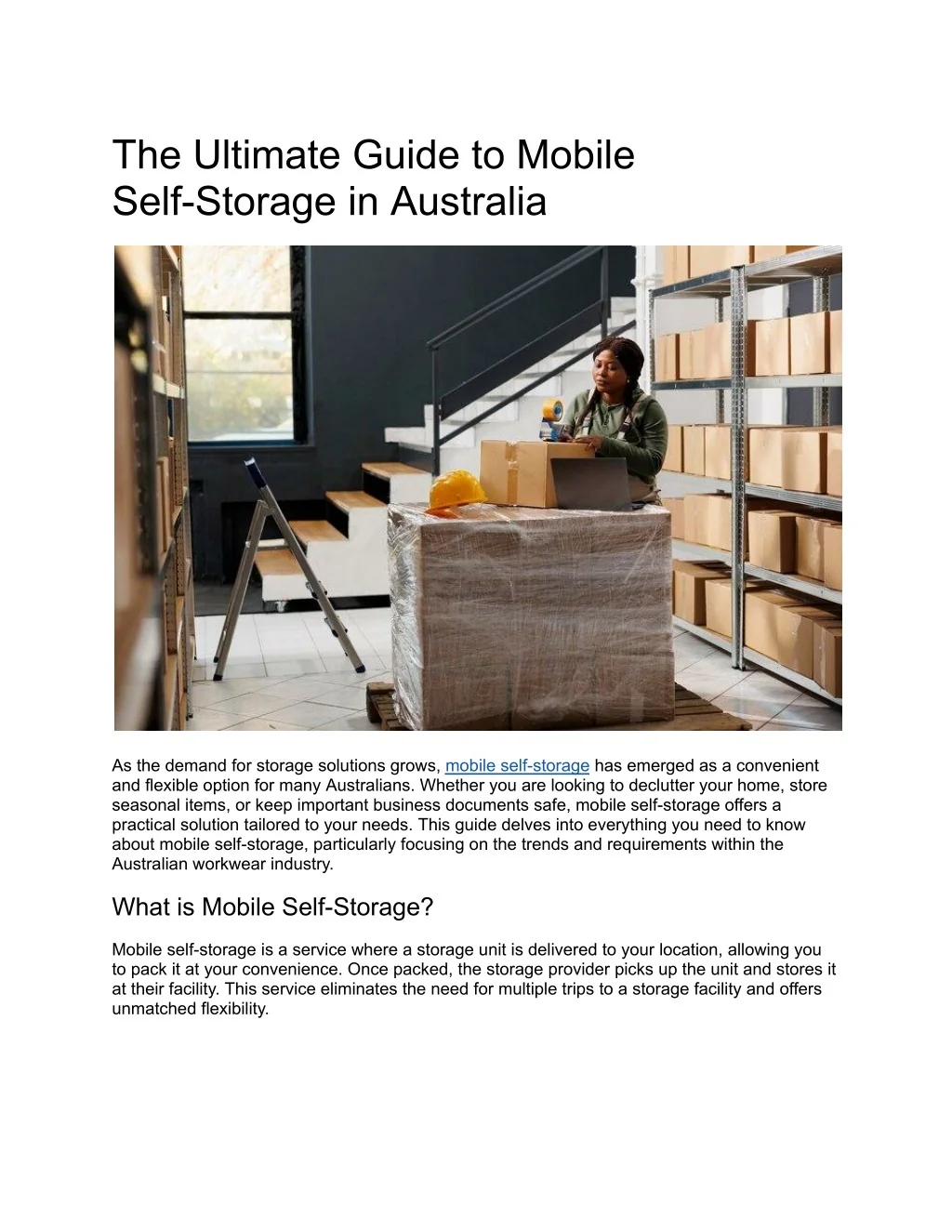 The Ultimate Guide to Mobile Self-Storage in Australia

As the demand for storage solutions grows, mobile self-storage has emerged as a convenient and flexible option for many Australians. Whether you are looking to declutter your home, store seasonal items, or keep important business documents safe, mobile self-storage offers a practical solution tailored to your needs. This guide delves into everything you need to know about mobile self-storage, particularly focusing on the trends and requirements within the Australian workwear industry.

What is Mobile Self-Storage?

Mobile self-storage is a service where a storage unit is delivered to your location, allowing you to pack it at your convenience. Once packed, the storage provider picks up the unit and stores it at their facility. This service eliminates the need for multiple trips to a storage facility and offers unmatched flexibility.